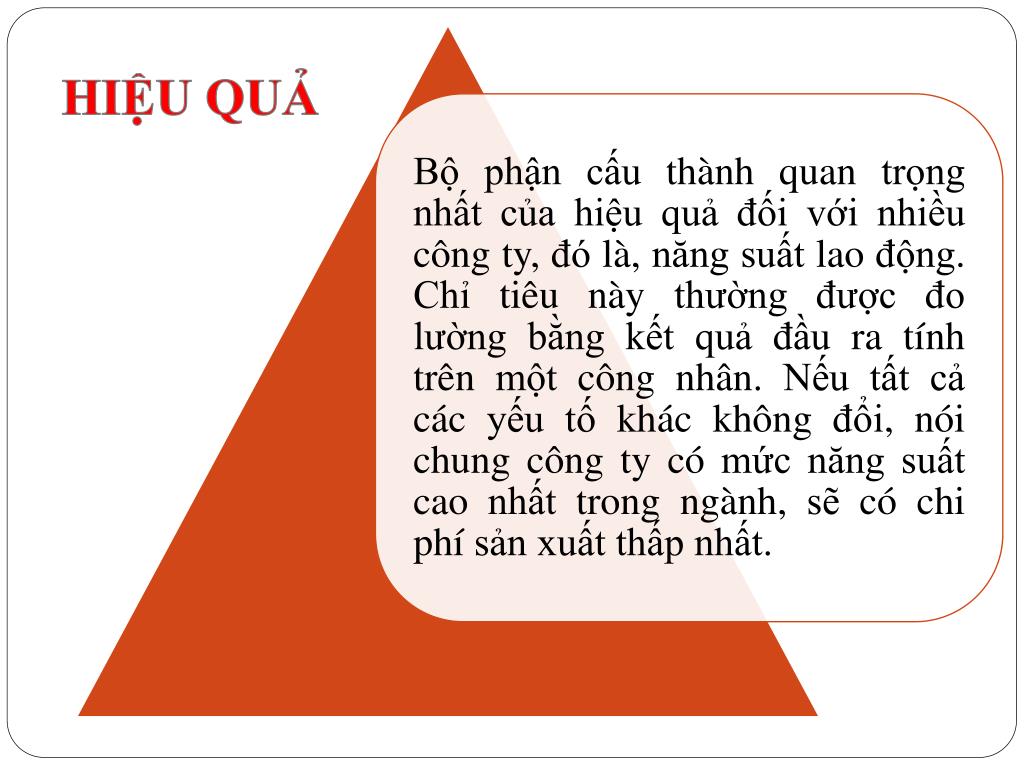 HIỆU QUẢ

Bộ phận cấu thành quan trọng nhất của hiệu quả đối với nhiều công ty, đó là, năng suất lao động. Chỉ tiêu này thường được đo lường bằng kết quả đầu ra tính trên một công nhân. Nếu tất cả các yếu tố khác không đổi, nói chung công ty có mức năng suất cao nhất trong ngành, sẽ có chi phí sản xuất thấp nhất.